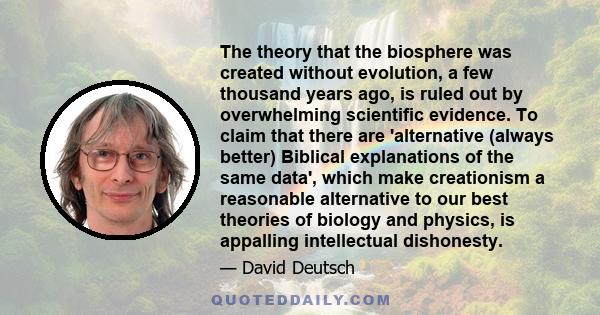 The theory that the biosphere was created without evolution, a few thousand years ago, is ruled out by overwhelming scientific evidence. To claim that there are 'alternative (always better) Biblical explanations of the same data', which make creationism a reasonable alternative to our best theories of biology and physics, is appalling intellectual dishonesty.

— David Deutsch

QUOTEDDAILY.COM